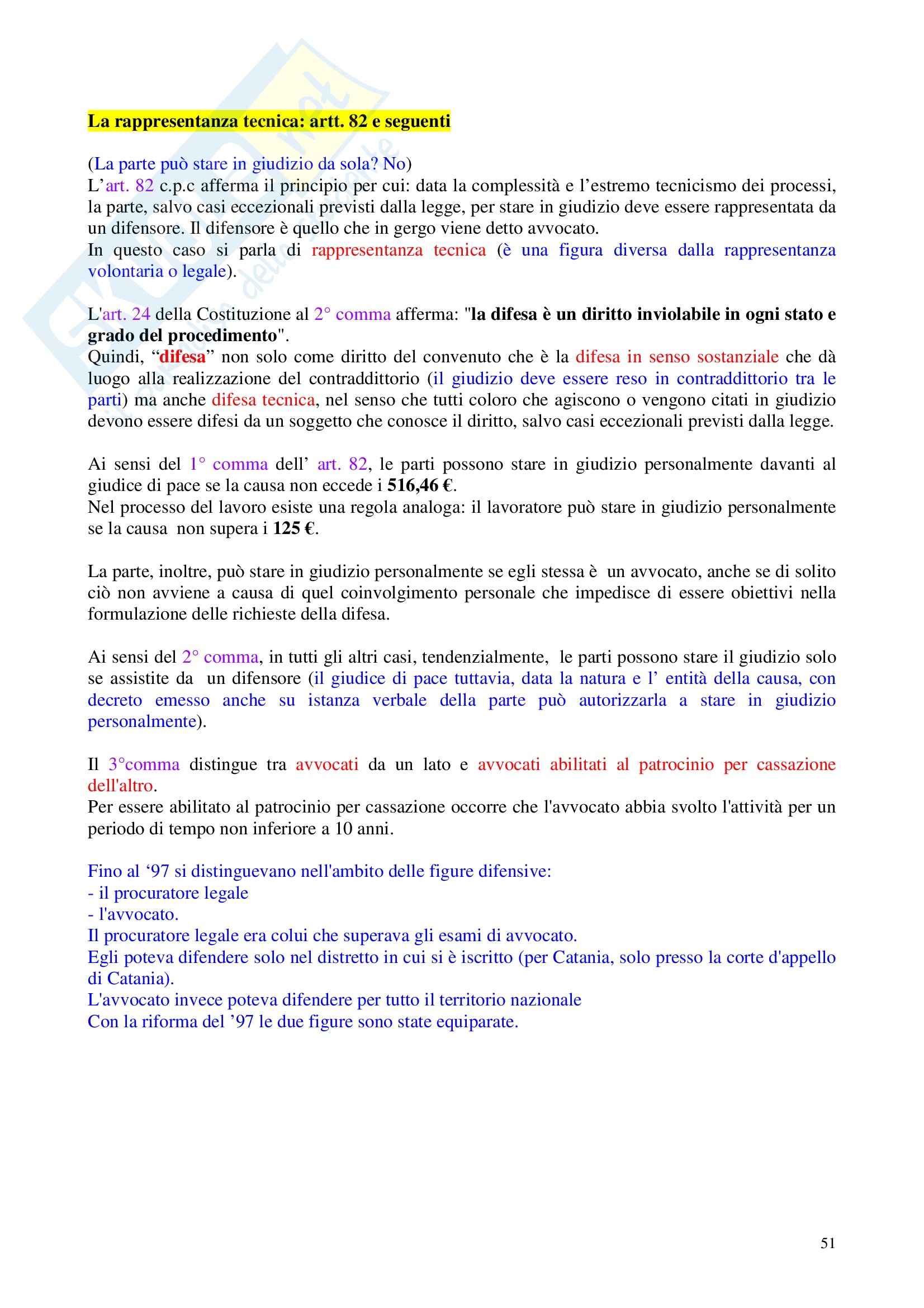 La rappresentanza tecnica: artt. 82 e seguenti

(La parte può stare in giudizio da sola? No)
L'art. 82 c.p.c afferma il principio per cui: data la complessità e l'estremo tecnicismo dei processi, la parte, salvo casi eccezionali previsti dalla legge, per stare in giudizio deve essere rappresentata da un difensore. Il difensore è quello che in gergo viene detto avvocato.
In questo caso si parla di rappresentanza tecnica (è una figura diversa dalla rappresentanza volontaria o legale).

L'art. 24 della Costituzione al 2° comma afferma: "la difesa è un diritto inviolabile in ogni stato e grado del procedimento".
Quindi, "difesa" non solo come diritto del convenuto che è la difesa in senso sostanziale che dà luogo alla realizzazione del contraddittorio (il giudizio deve essere reso in contraddittorio tra le parti) ma anche difesa tecnica, nel senso che tutti coloro che agiscono o vengono citati in giudizio devono essere difesi da un soggetto che conosce il diritto, salvo casi eccezionali previsti dalla legge.

Ai sensi del 1° comma dell' art. 82, le parti possono stare in giudizio personalmente davanti al giudice di pace se la causa non eccede i 516,46 €.
Nel processo del lavoro esiste una regola analoga: il lavoratore può stare in giudizio personalmente se la causa non supera i 125 €.

La parte, inoltre, può stare in giudizio personalmente se egli stessa è un avvocato, anche se di solito ciò non avviene a causa di quel coinvolgimento personale che impedisce di essere obiettivi nella formulazione delle richieste della difesa.

Ai sensi del 2° comma, in tutti gli altri casi, tendenzialmente, le parti possono stare il giudizio solo se assistite da un difensore (il giudice di pace tuttavia, data la natura e l' entità della causa, con decreto emesso anche su istanza verbale della parte può autorizzarla a stare in giudizio personalmente).

Il 3°comma distingue tra avvocati da un lato e avvocati abilitati al patrocinio per cassazione dell'altro.
Per essere abilitato al patrocinio per cassazione occorre che l'avvocato abbia svolto l'attività per un periodo di tempo non inferiore a 10 anni.

Fino al '97 si distinguevano nell'ambito delle figure difensive:
- il procuratore legale
- l'avvocato.
Il procuratore legale era colui che superava gli esami di avvocato.
Egli poteva difendere solo nel distretto in cui si è iscritto (per Catania, solo presso la corte d'appello di Catania).
L'avvocato invece poteva difendere per tutto il territorio nazionale
Con la riforma del '97 le due figure sono state equiparate.

51